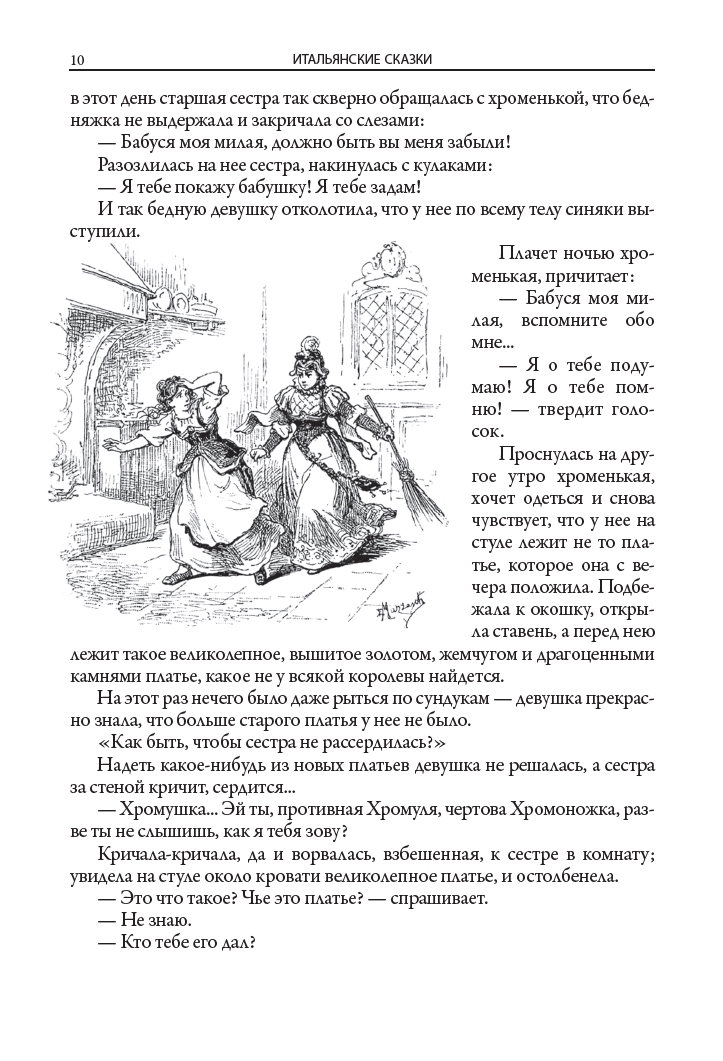 10 ИТАЛЬЯНСКИЕ СКАЗКИ

в этот день старшая сестра так скверно обращалась с хроменькой, что бедняжка не выдержала и закричала со слезами:

— Бабуся моя милая, должно быть вы меня забыли!

Разозлилась на нее сестра, накинулась с кулаками:

— Я тебе покажу бабушку! Я тебе задам!

И так бедную девушку отколотила, что у нее по всему телу синяки выступили.

Плачет ночью хроменькая, причитает:

— Бабуся моя милая, вспомните обо мне...

— Я о тебе подумаю! Я о тебе помню! — твердит голосок.

Проснулась на другое утро хроменькая, хочет одеться и снова чувствует, что у нее на стуле лежит не то платье, которое она с вечера положила. Подбежала к окошку, открыла ставень, а перед нею лежит такое великолепное, вышитое золотом, жемчугом и драгоценными камнями платье, какое не у всякой королевы найдется.

На этот раз нечего было даже рыться по сундукам — девушка прекрасно знала, что больше старого платья у нее не было.

«Как быть, чтобы сестра не рассердилась?»

Надеть какое-нибудь из новых платьев девушка не решалась, а сестра за стеной кричит, сердится...

— Хромушка... Эй ты, противная Хромуля, чертова Хромоножка, разве ты не слышишь, как я тебя зову?

Кричала-кричала, да и ворвалась, взбешенная, к сестре в комнату; увидела на стуле около кровати великолепное платье, и остолбенела.

— Это что такое? Чье это платье? — спрашивает.

— Не знаю.

— Кто тебе его дал?